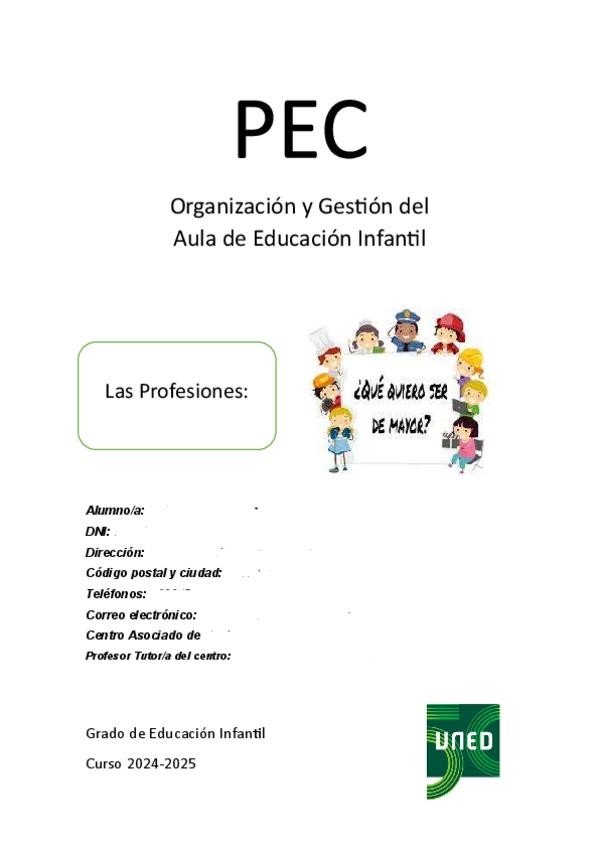 PEC

Organización y Gestión del Aula de Educación Infantil

Las Profesiones:

¿QUÉ QUIERO SER DE MAYOR?

Alumno/a:
DNI:
Dirección:
Código postal y ciudad:
Teléfonos:
Correo electrónico:
Centro Asociado de
Profesor Tutor/a del centro:

Grado de Educación Infantil

Curso 2024-2025

UNED